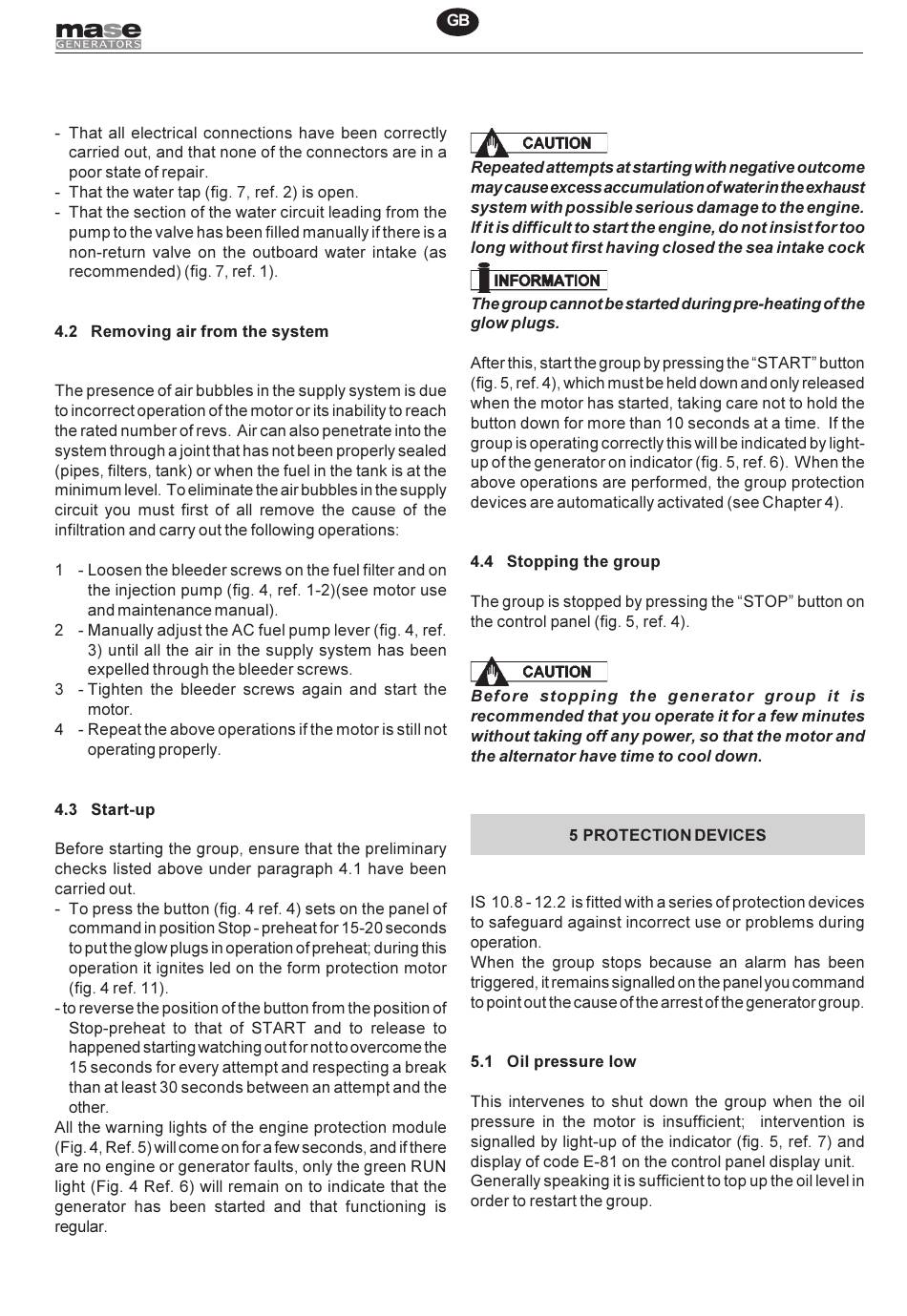 mase
GENERATORS

GB

- That all electrical connections have been correctly carried out, and that none of the connectors are in a poor state of repair.
- That the water tap (fig. 7, ref. 2) is open.
- That the section of the water circuit leading from the pump to the valve has been filled manually if there is a non-return valve on the outboard water intake (as recommended) (fig. 7, ref. 1).

4.2 Removing air from the system

The presence of air bubbles in the supply system is due to incorrect operation of the motor or its inability to reach the rated number of revs. Air can also penetrate into the system through a joint that has not been properly sealed (pipes, filters, tank) or when the fuel in the tank is at the minimum level. To eliminate the air bubbles in the supply circuit you must first of all remove the cause of the infiltration and carry out the following operations:

1 - Loosen the bleeder screws on the fuel filter and on the injection pump (fig. 4, ref. 1-2)(see motor use and maintenance manual).
2 - Manually adjust the AC fuel pump lever (fig. 4, ref. 3) until all the air in the supply system has been expelled through the bleeder screws.
3 - Tighten the bleeder screws again and start the motor.
4 - Repeat the above operations if the motor is still not operating properly.

4.3 Start-up

Before starting the group, ensure that the preliminary checks listed above under paragraph 4.1 have been carried out.
- To press the button (fig. 4 ref. 4) sets on the panel of command in position Stop - preheat for 15-20 seconds to put the glow plugs in operation of preheat; during this operation it ignites led on the form protection motor (fig. 4 ref. 11).
- to reverse the position of the button from the position of Stop-preheat to that of START and to release to happened starting watching out for not to overcome the 15 seconds for every attempt and respecting a break than at least 30 seconds between an attempt and the other.
All the warning lights of the engine protection module (Fig. 4, Ref. 5) will come on for a few seconds, and if there are no engine or generator faults, only the green RUN light (Fig. 4 Ref. 6) will remain on to indicate that the generator has been started and that functioning is regular.

CAUTION
Repeated attempts at starting with negative outcome may cause excess accumulation of water in the exhaust system with possible serious damage to the engine. If it is difficult to start the engine, do not insist for too long without first having closed the sea intake cock

INFORMATION
The group cannot be started during pre-heating of the glow plugs.

After this, start the group by pressing the “START” button (fig. 5, ref. 4), which must be held down and only released when the motor has started, taking care not to hold the button down for more than 10 seconds at a time. If the group is operating correctly this will be indicated by light-up of the generator on indicator (fig. 5, ref. 6). When the above operations are performed, the group protection devices are automatically activated (see Chapter 4).

4.4 Stopping the group

The group is stopped by pressing the “STOP” button on the control panel (fig. 5, ref. 4).

CAUTION
Before stopping the generator group it is recommended that you operate it for a few minutes without taking off any power, so that the motor and the alternator have time to cool down.

5 PROTECTION DEVICES

IS 10.8 - 12.2 is fitted with a series of protection devices to safeguard against incorrect use or problems during operation.
When the group stops because an alarm has been triggered, it remains signalled on the panel you command to point out the cause of the arrest of the generator group.

5.1 Oil pressure low

This intervenes to shut down the group when the oil pressure in the motor is insufficient; intervention is signalled by light-up of the indicator (fig. 5, ref. 7) and display of code E-81 on the control panel display unit.
Generally speaking it is sufficient to top up the oil level in order to restart the group.